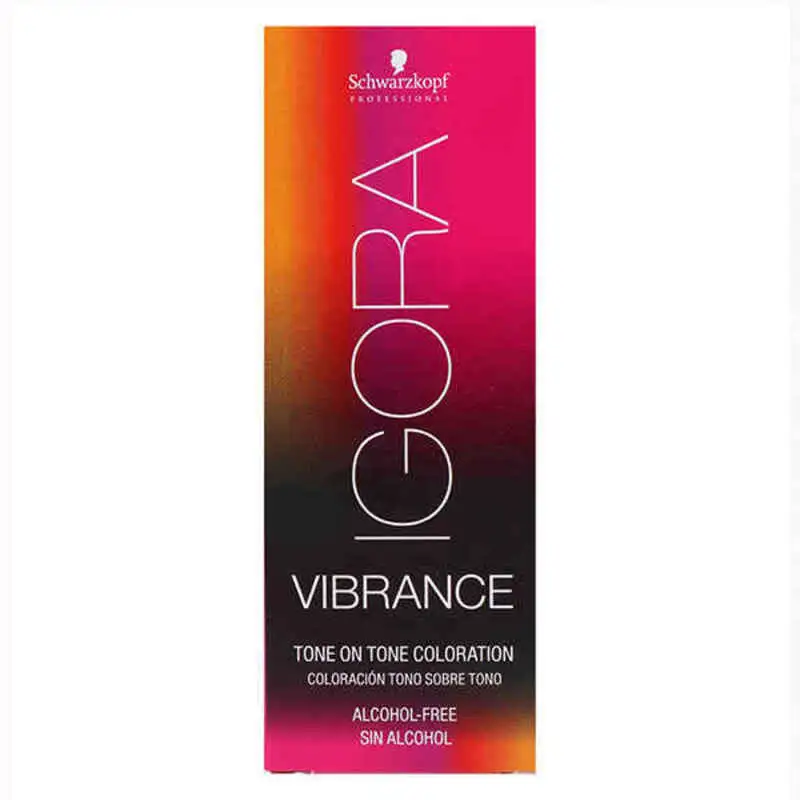 Schwarzkopf
PROFESSIONAL

IGORA

VIBRANCE

TONE ON TONE COLORATION
COLORACIÓN TONO SOBRE TONO

ALCOHOL-FREE
SIN ALCOHOL